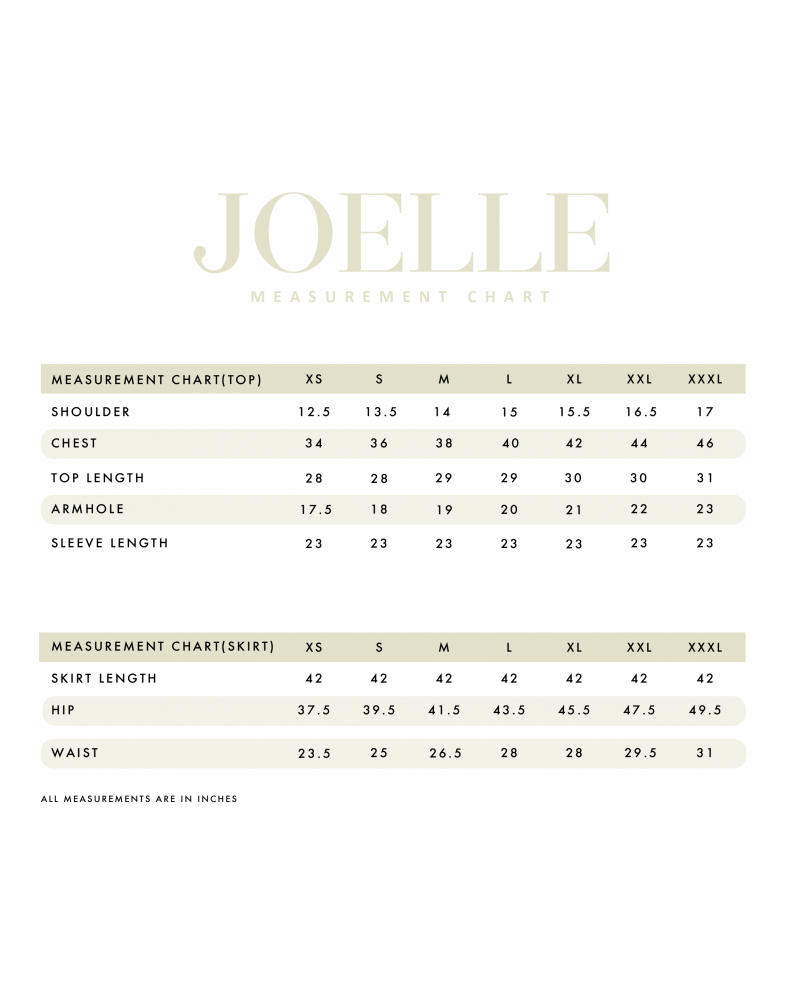 JOELLE
MEASUREMENT CHART

| MEASUREMENT CHART(TOP) | XS | S | M | L | XL | XXL | XXXL |
|---|---|---|---|---|---|---|---|
| SHOULDER | 12.5 | 13.5 | 14 | 15 | 15.5 | 16.5 | 17 |
| CHEST | 34 | 36 | 38 | 40 | 42 | 44 | 46 |
| TOP LENGTH | 28 | 28 | 29 | 29 | 30 | 30 | 31 |
| ARMHOLE | 17.5 | 18 | 19 | 20 | 21 | 22 | 23 |
| SLEEVE LENGTH | 23 | 23 | 23 | 23 | 23 | 23 | 23 |

| MEASUREMENT CHART(SKIRT) | XS | S | M | L | XL | XXL | XXXL |
|---|---|---|---|---|---|---|---|
| SKIRT LENGTH | 42 | 42 | 42 | 42 | 42 | 42 | 42 |
| HIP | 37.5 | 39.5 | 41.5 | 43.5 | 45.5 | 47.5 | 49.5 |
| WAIST | 23.5 | 25 | 26.5 | 28 | 28 | 29.5 | 31 |

ALL MEASUREMENTS ARE IN INCHES